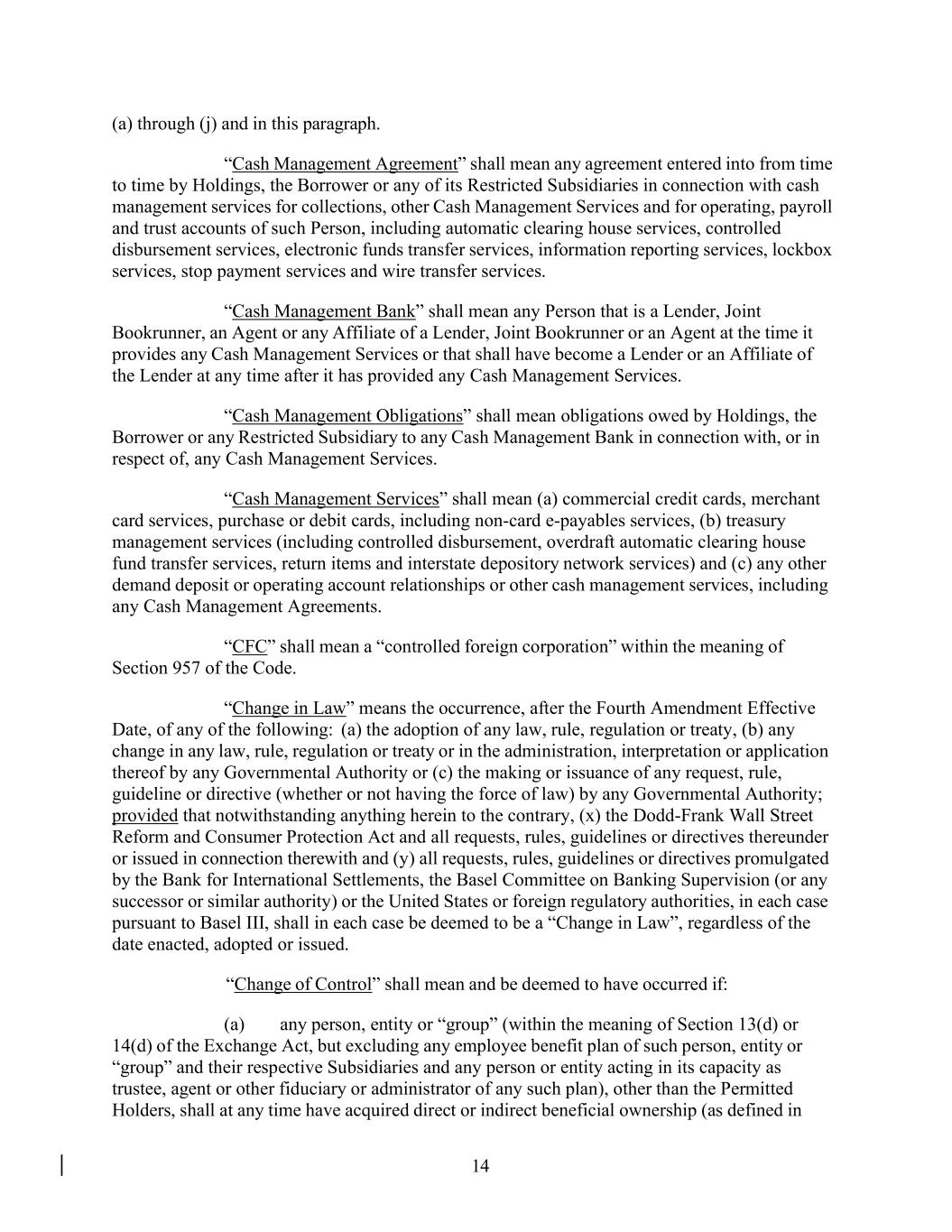 (a) through (j) and in this paragraph.

“Cash Management Agreement” shall mean any agreement entered into from time to time by Holdings, the Borrower or any of its Restricted Subsidiaries in connection with cash management services for collections, other Cash Management Services and for operating, payroll and trust accounts of such Person, including automatic clearing house services, controlled disbursement services, electronic funds transfer services, information reporting services, lockbox services, stop payment services and wire transfer services.

“Cash Management Bank” shall mean any Person that is a Lender, Joint Bookrunner, an Agent or any Affiliate of a Lender, Joint Bookrunner or an Agent at the time it provides any Cash Management Services or that shall have become a Lender or an Affiliate of the Lender at any time after it has provided any Cash Management Services.

“Cash Management Obligations” shall mean obligations owed by Holdings, the Borrower or any Restricted Subsidiary to any Cash Management Bank in connection with, or in respect of, any Cash Management Services.

“Cash Management Services” shall mean (a) commercial credit cards, merchant card services, purchase or debit cards, including non-card e-payables services, (b) treasury management services (including controlled disbursement, overdraft automatic clearing house fund transfer services, return items and interstate depository network services) and (c) any other demand deposit or operating account relationships or other cash management services, including any Cash Management Agreements.

“CFC” shall mean a “controlled foreign corporation” within the meaning of Section 957 of the Code.

“Change in Law” means the occurrence, after the Fourth Amendment Effective Date, of any of the following: (a) the adoption of any law, rule, regulation or treaty, (b) any change in any law, rule, regulation or treaty or in the administration, interpretation or application thereof by any Governmental Authority or (c) the making or issuance of any request, rule, guideline or directive (whether or not having the force of law) by any Governmental Authority; provided that notwithstanding anything herein to the contrary, (x) the Dodd-Frank Wall Street Reform and Consumer Protection Act and all requests, rules, guidelines or directives thereunder or issued in connection therewith and (y) all requests, rules, guidelines or directives promulgated by the Bank for International Settlements, the Basel Committee on Banking Supervision (or any successor or similar authority) or the United States or foreign regulatory authorities, in each case pursuant to Basel III, shall in each case be deemed to be a “Change in Law”, regardless of the date enacted, adopted or issued.

“Change of Control” shall mean and be deemed to have occurred if:

(a) any person, entity or “group” (within the meaning of Section 13(d) or 14(d) of the Exchange Act, but excluding any employee benefit plan of such person, entity or “group” and their respective Subsidiaries and any person or entity acting in its capacity as trustee, agent or other fiduciary or administrator of any such plan), other than the Permitted Holders, shall at any time have acquired direct or indirect beneficial ownership (as defined in

14